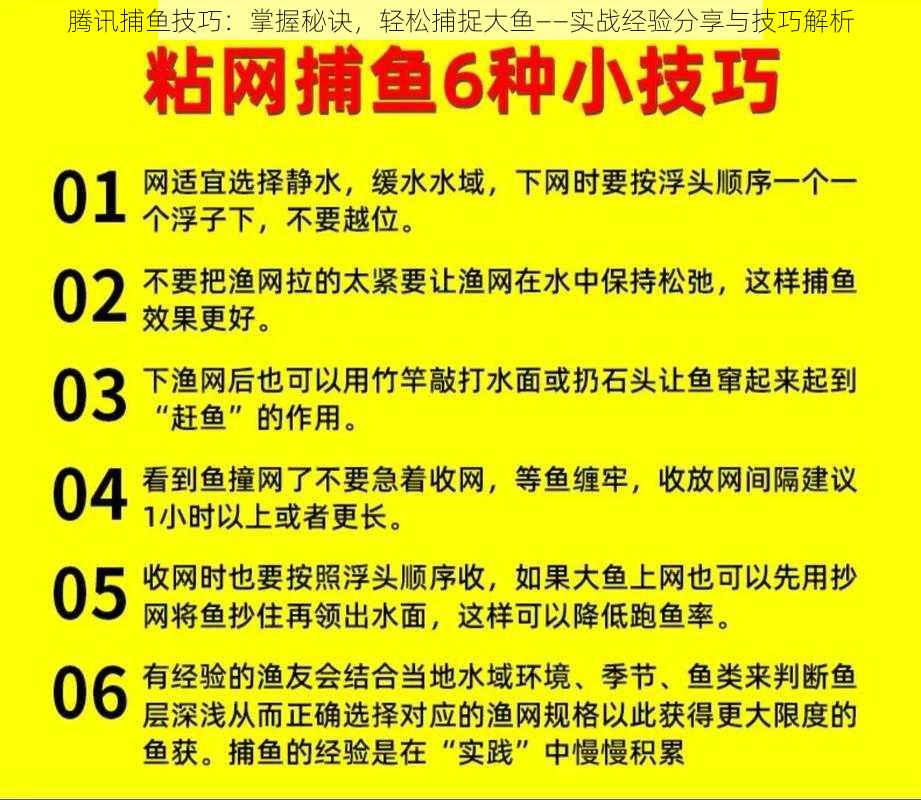 腾讯捕鱼技巧：掌握秘诀，轻松捕捉大鱼——实战经验分享与技巧解析

粘网捕鱼6种小技巧

01 网适宜选择静水，缓水水域，下网时要按浮头顺序一个一个浮子下，不要越位。

02 不要把渔网拉的太紧要让渔网在水中保持松弛，这样捕鱼效果更好。

03 下渔网后也可以用竹竿敲打水面或扔石头让鱼窜起来起到“赶鱼”的作用。

04 看到鱼撞网了不要急着收网，等鱼缠牢，收放网间隔建议1小时以上或者更长。

05 收网时也要按照浮头顺序收，如果大鱼上网也可以先用抄网将鱼抄住再领出水面，这样可以降低跑鱼率。

06 有经验的渔友会结合当地水域环境、季节、鱼类来判断鱼层深浅从而正确选择对应的渔网规格以此获得更大限度的鱼获。捕鱼的经验是在“实践”中慢慢积累